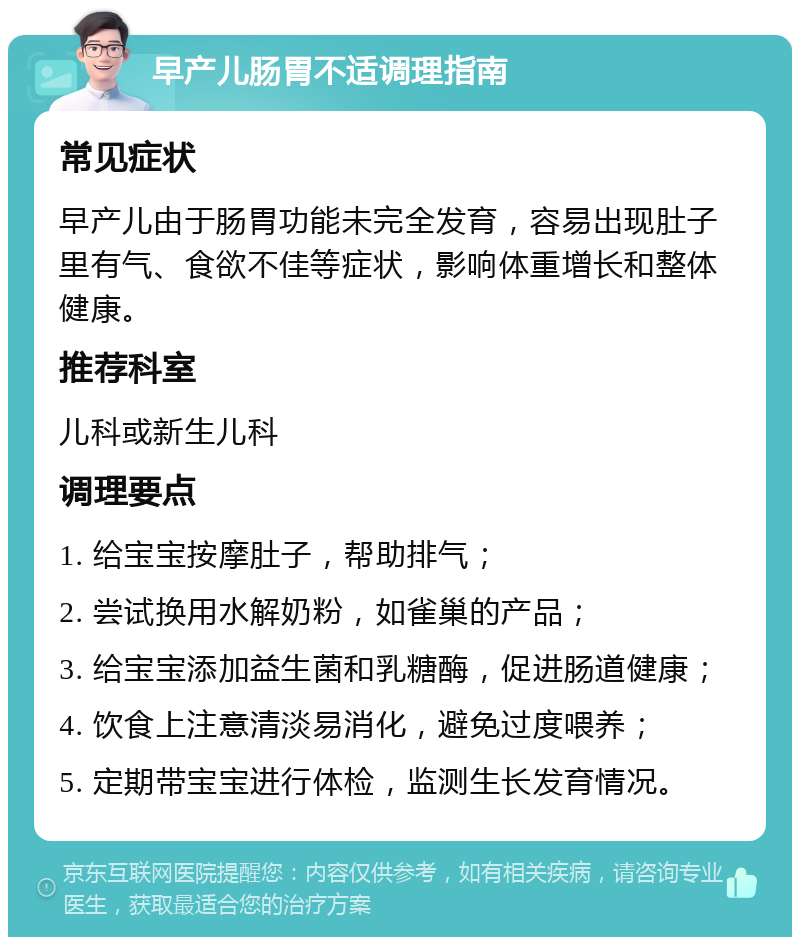 早产儿肠胃不适调理指南

常见症状

早产儿由于肠胃功能未完全发育，容易出现肚子里有气、食欲不佳等症状，影响体重增长和整体健康。

推荐科室

儿科或新生儿科

调理要点

1. 给宝宝按摩肚子，帮助排气；

2. 尝试换用水解奶粉，如雀巢的产品；

3. 给宝宝添加益生菌和乳糖酶，促进肠道健康；

4. 饮食上注意清淡易消化，避免过度喂养；

5. 定期带宝宝进行体检，监测生长发育情况。

京东互联网医院提醒您：内容仅供参考，如有相关疾病，请咨询专业医生，获取最适合您的治疗方案